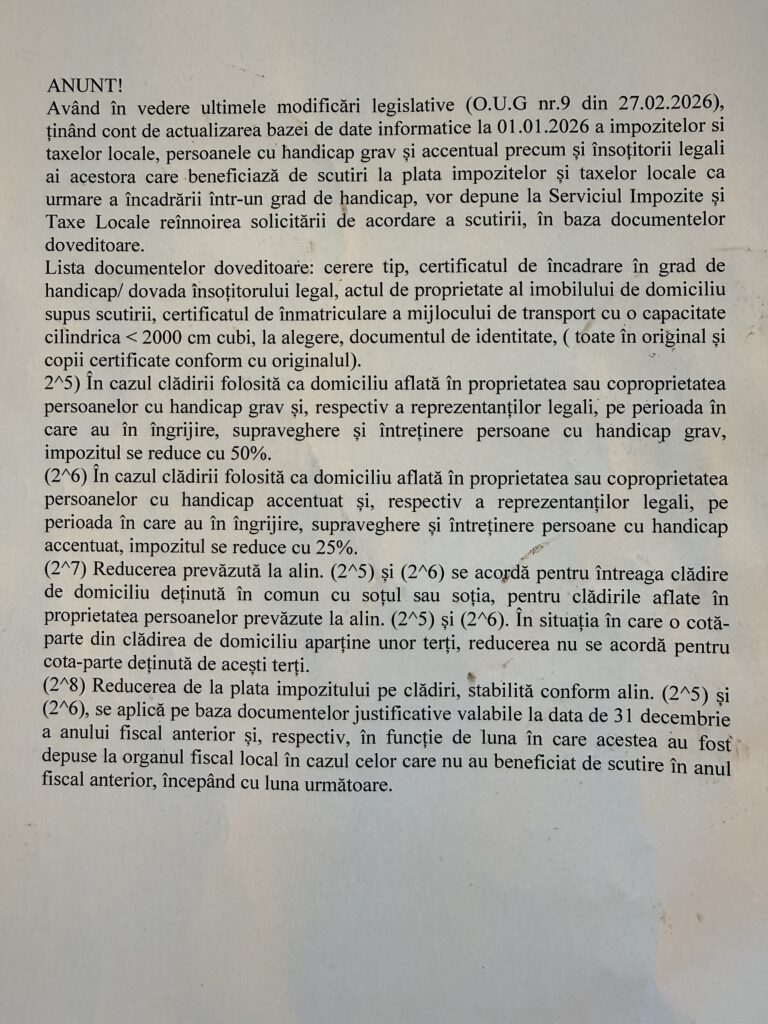 ANUNT!
Având în vedere ultimele modificări legislative (O.U.G nr.9 din 27.02.2026), ținând cont de actualizarea bazei de date informatice la 01.01.2026 a impozitelor si taxelor locale, persoanele cu handicap grav și accentual precum și însoțitorii legali ai acestora care beneficiază de scutiri la plata impozitelor și taxelor locale ca urmare a încadrării într-un grad de handicap, vor depune la Serviciul Impozite și Taxe Locale reînnoirea solicitării de acordare a scutirii, în baza documentelor doveditoare.
Lista documentelor doveditoare: cerere tip, certificatul de încadrare în grad de handicap/ dovada însoțitorului legal, actul de proprietate al imobilului de domiciliu supus scutirii, certificatul de înmatriculare a mijlocului de transport cu o capacitate cilindrica < 2000 cm cubi, la alegere, documentul de identitate, ( toate în original și copii certificate conform cu originalul).
2^5) În cazul clădirii folosită ca domiciliu aflată în proprietatea sau coproprietatea persoanelor cu handicap grav și, respectiv a reprezentanților legali, pe perioada în care au în îngrijire, supraveghere și întreținere persoane cu handicap grav, impozitul se reduce cu 50%.
(2^6) În cazul clădirii folosită ca domiciliu aflată în proprietatea sau coproprietatea persoanelor cu handicap accentuat și, respectiv a reprezentanților legali, pe perioada în care au în îngrijire, supraveghere și întreținere persoane cu handicap accentuat, impozitul se reduce cu 25%.
(2^7) Reducerea prevăzută la alin. (2^5) și (2^6) se acordă pentru întreaga clădire de domiciliu deținută în comun cu soțul sau soția, pentru clădirile aflate în proprietatea persoanelor prevăzute la alin. (2^5) și (2^6). În situația în care o cotă-parte din clădirea de domiciliu aparține unor terți, reducerea nu se acordă pentru cota-parte deținută de acești terți.
(2^8) Reducerea de la plata impozitului pe clădiri, stabilită conform alin. (2^5) și (2^6), se aplică pe baza documentelor justificative valabile la data de 31 decembrie a anului fiscal anterior și, respectiv, în funcție de luna în care acestea au fost depuse la organul fiscal local în cazul celor care nu au beneficiat de scutire în anul fiscal anterior, începând cu luna următoare.